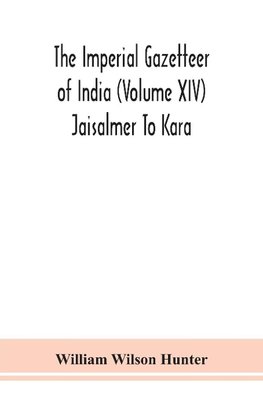 The Imperial Gazetteer of India (Volume XIV) Jaisalmer To Kara

William Wilson Hunter